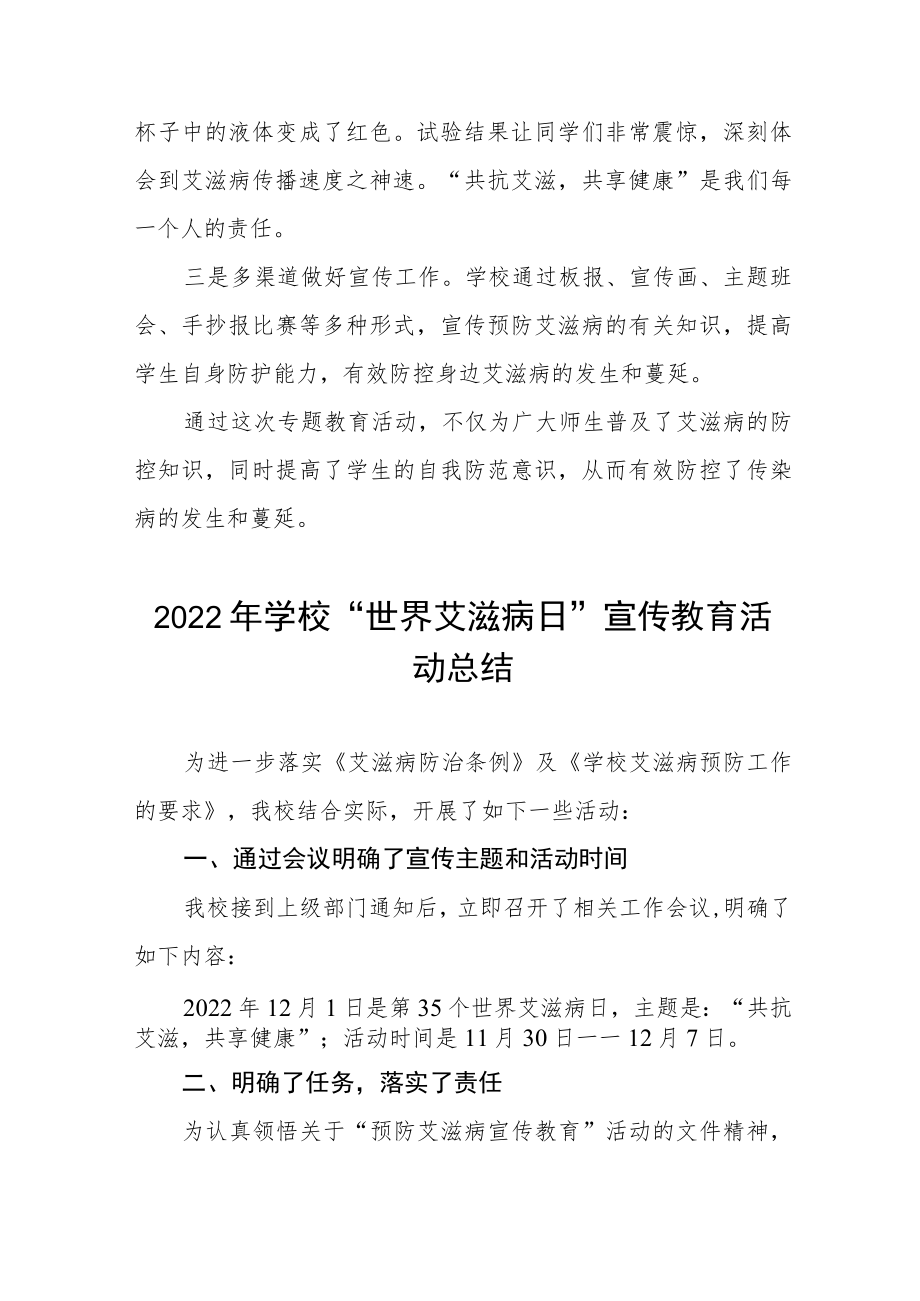 杯子中的液体变成了红色。试验结果让同学们非常震惊，深刻体会到艾滋病传播速度之神速。“共抗艾滋，共享健康”是我们每一个人的责任。

三是多渠道做好宣传工作。学校通过板报、宣传画、主题班会、手抄报比赛等多种形式，宣传预防艾滋病的有关知识，提高学生自身防护能力，有效防控身边艾滋病的发生和蔓延。

通过这次专题教育活动，不仅为广大师生普及了艾滋病的防控知识，同时提高了学生的自我防范意识，从而有效防控了传染病的发生和蔓延。

2022年学校“世界艾滋病日”宣传教育活动总结

为进一步落实《艾滋病防治条例》及《学校艾滋病预防工作的要求》，我校结合实际，开展了如下一些活动：

一、通过会议明确了宣传主题和活动时间

我校接到上级部门通知后，立即召开了相关工作会议,明确了如下内容：

2022年12月1日是第35个世界艾滋病日，主题是：“共抗艾滋，共享健康”；活动时间是11月30日一一12月7日。

二、明确了任务，落实了责任

为认真领悟关于“预防艾滋病宣传教育”活动的文件精神，